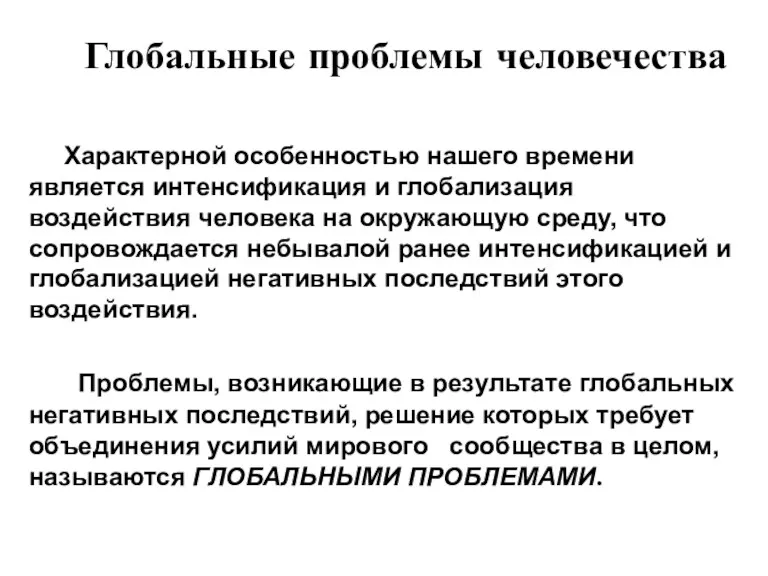 Глобальные проблемы человечества

Характерной особенностью нашего времени является интенсификация и глобализация воздействия человека на окружающую среду, что сопровождается небывалой ранее интенсификацией и глобализацией негативных последствий этого воздействия.

Проблемы, возникающие в результате глобальных негативных последствий, решение которых требует объединения усилий мирового сообщества в целом, называются ГЛОБАЛЬНЫМИ ПРОБЛЕМАМИ.